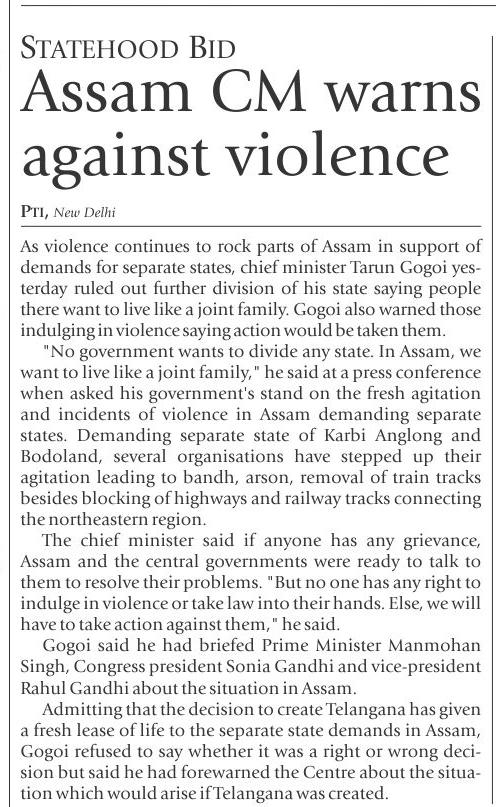 STATEHOOD BID

Assam CM warns against violence

PTI, New Delhi

As violence continues to rock parts of Assam in support of demands for separate states, chief minister Tarun Gogoi yesterday ruled out further division of his state saying people there want to live like a joint family. Gogoi also warned those indulging in violence saying action would be taken them.

"No government wants to divide any state. In Assam, we want to live like a joint family," he said at a press conference when asked his government's stand on the fresh agitation and incidents of violence in Assam demanding separate states. Demanding separate state of Karbi Anglong and Bodoland, several organisations have stepped up their agitation leading to bandh, arson, removal of train tracks besides blocking of highways and railway tracks connecting the northeastern region.

The chief minister said if anyone has any grievance, Assam and the central governments were ready to talk to them to resolve their problems. "But no one has any right to indulge in violence or take law into their hands. Else, we will have to take action against them," he said.

Gogoi said he had briefed Prime Minister Manmohan Singh, Congress president Sonia Gandhi and vice-president Rahul Gandhi about the situation in Assam.

Admitting that the decision to create Telangana has given a fresh lease of life to the separate state demands in Assam, Gogoi refused to say whether it was a right or wrong decision but said he had forewarned the Centre about the situation which would arise if Telangana was created.